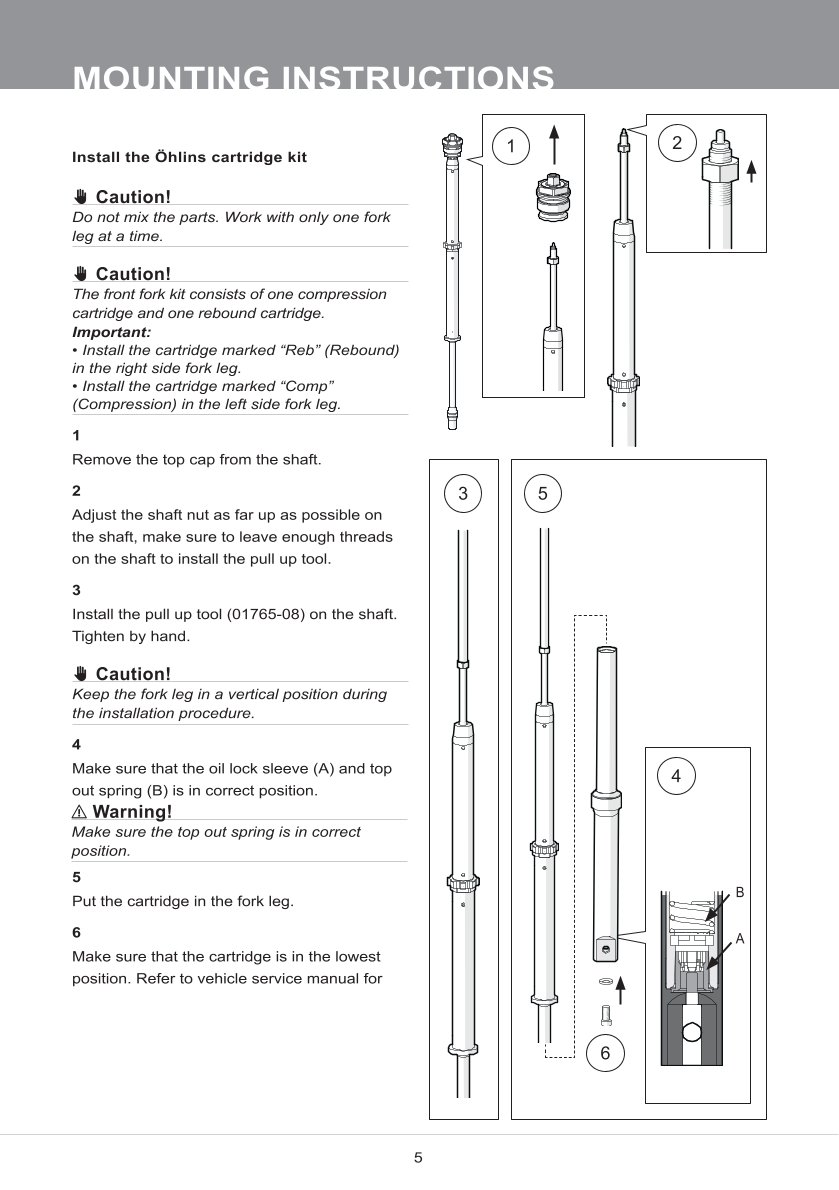 MOUNTING INSTRUCTIONS

Install the Öhlins cartridge kit

Caution!
Do not mix the parts. Work with only one fork leg at a time.

Caution!
The front fork kit consists of one compression cartridge and one rebound cartridge.
Important:
• Install the cartridge marked “Reb” (Rebound) in the right side fork leg.
• Install the cartridge marked “Comp” (Compression) in the left side fork leg.

1
Remove the top cap from the shaft.

2
Adjust the shaft nut as far up as possible on the shaft, make sure to leave enough threads on the shaft to install the pull up tool.

3
Install the pull up tool (01765-08) on the shaft. Tighten by hand.

Caution!
Keep the fork leg in a vertical position during the installation procedure.

4
Make sure that the oil lock sleeve (A) and top out spring (B) is in correct position.

Warning!
Make sure the top out spring is in correct position.

5
Put the cartridge in the fork leg.

6
Make sure that the cartridge is in the lowest position. Refer to vehicle service manual for

1

2

3

5

4

B

A

6

5